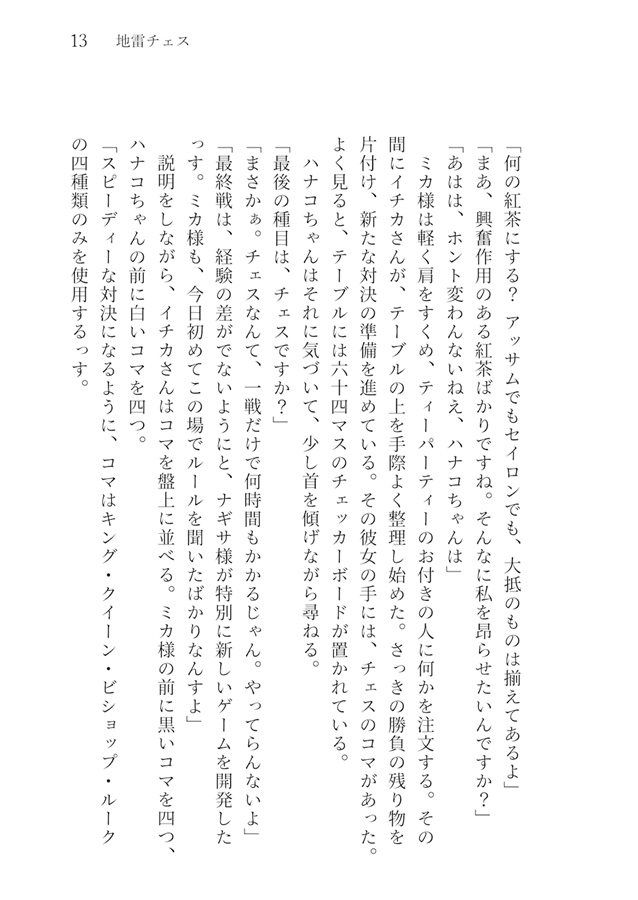 13　地雷チェス

「何の紅茶にする？　アッサムでもセイロンでも、大抵のものは揃えてあるよ」
「まあ、興奮作用のある紅茶ばかりですね。そんなに私を昂らせたいんですか？」
「あはは、ホント変わんないねえ、ハナコちゃんは」
ミカ様は軽く肩をすくめ、ティーパーティーのお付きの人に何かを注文する。その間にイチカさんが、テーブルの上を手際よく整理し始めた。さっきの勝負の残り物を片付け、新たな対決の準備を進めている。その彼女の手には、チェスのコマがあった。よく見ると、テーブルには六十四マスのチェッカーボードが置かれている。
ハナコちゃんはそれに気づいて、少し首を傾げながら尋ねる。
「最後の種目は、チェスですか？」
「まさかぁ。チェスなんて、一戦だけで何時間もかかるじゃん。やってらんないよ」
「最終戦は、経験の差がでないようにと、ナギサ様が特別に新しいゲームを開発したっす。ミカ様も、今日初めてこの場でルールを聞いたばかりなんすよ」
説明をしながら、イチカさんはコマを盤上に並べる。ミカ様の前に黒いコマを四つ、ハナコちゃんの前に白いコマを四つ。
「スピーディーな対決になるように、コマはキング・クイーン・ビショップ・ルークの四種類のみを使用するっす。